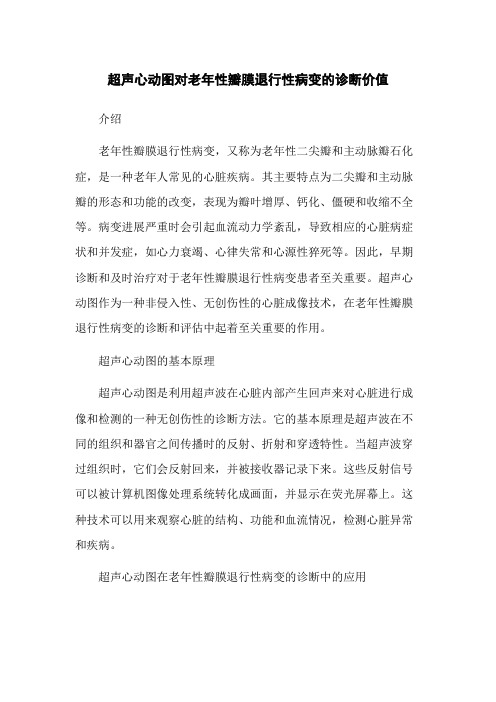 超声心动图对老年性瓣膜退行性病变的诊断价值

介绍

老年性瓣膜退行性病变，又称为老年性二尖瓣和主动脉瓣石化症，是一种老年人常见的心脏疾病。其主要特点为二尖瓣和主动脉瓣的形态和功能的改变，表现为瓣叶增厚、钙化、僵硬和收缩不全等。病变进展严重时会引起血流动力学紊乱，导致相应的心脏病症状和并发症，如心力衰竭、心律失常和心源性猝死等。因此，早期诊断和及时治疗对于老年性瓣膜退行性病变患者至关重要。超声心动图作为一种非侵入性、无创伤性的心脏成像技术，在老年性瓣膜退行性病变的诊断和评估中起着至关重要的作用。

超声心动图的基本原理

超声心动图是利用超声波在心脏内部产生回声来对心脏进行成像和检测的一种无创伤性的诊断方法。它的基本原理是超声波在不同的组织和器官之间传播时的反射、折射和穿透特性。当超声波穿过组织时，它们会反射回来，并被接收器记录下来。这些反射信号可以被计算机图像处理系统转化成画面，并显示在荧光屏幕上。这种技术可以用来观察心脏的结构、功能和血流情况，检测心脏异常和疾病。

超声心动图在老年性瓣膜退行性病变的诊断中的应用